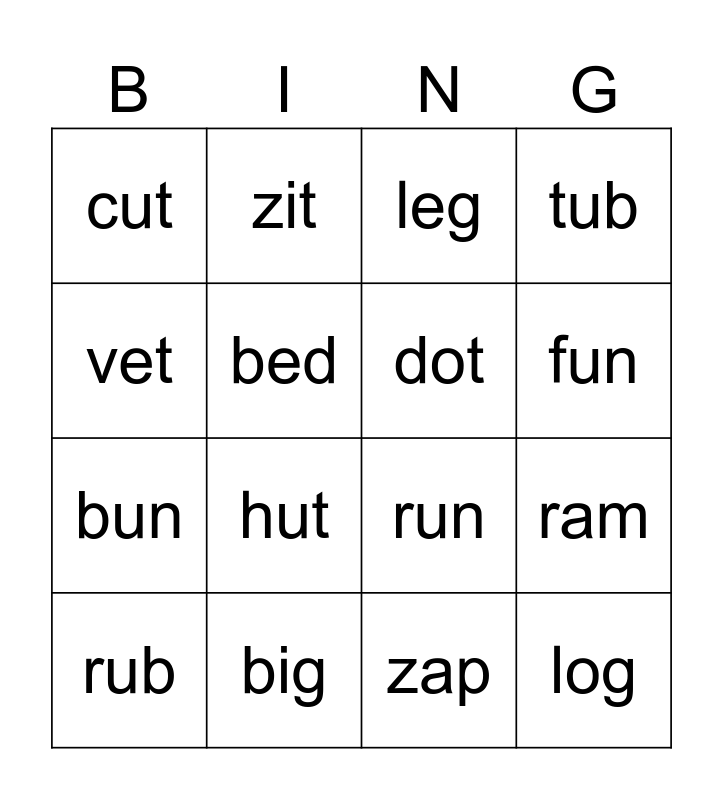 | B | I | N | G |
|---|---|---|---|
| cut | zit | leg | tub |
| vet | bed | dot | fun |
| bun | hut | run | ram |
| rub | big | zap | log |